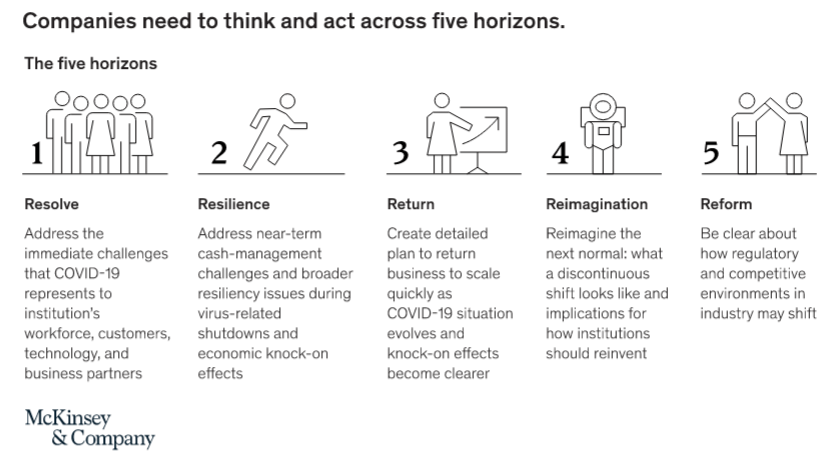 Companies need to think and act across five horizons.

The five horizons

1

Resolve

Address the immediate challenges that COVID-19 represents to institution's workforce, customers, technology, and business partners

2

Resilience

Address near-term cash-management challenges and broader resiliency issues during virus-related shutdowns and economic knock-on effects

3

Return

Create detailed plan to return business to scale quickly as COVID-19 situation evolves and knock-on effects become clearer

4

Reimagination

Reimagine the next normal: what a discontinuous shift looks like and implications for how institutions should reinvent

5

Reform

Be clear about how regulatory and competitive environments in industry may shift

McKinsey & Company